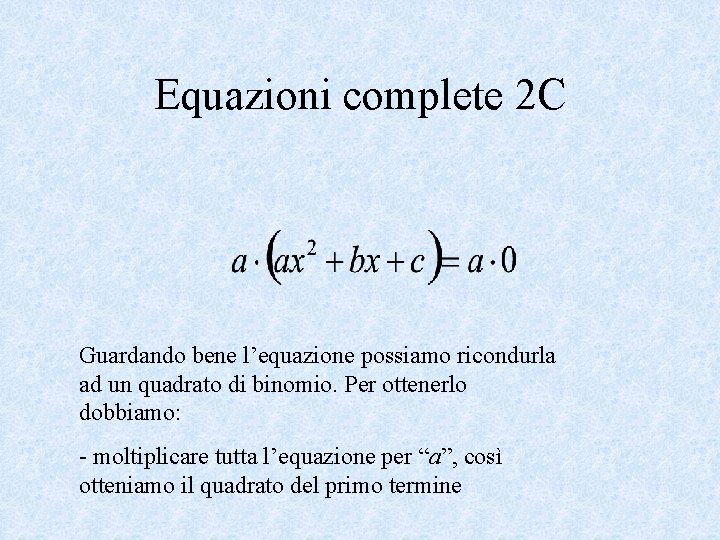 Equazioni complete 2C

$a \cdot (ax^2 + bx + c) = a \cdot 0$

Guardando bene l'equazione possiamo ricondurla ad un quadrato di binomio. Per ottenerlo dobbiamo:

- moltiplicare tutta l'equazione per "a", così otteniamo il quadrato del primo termine